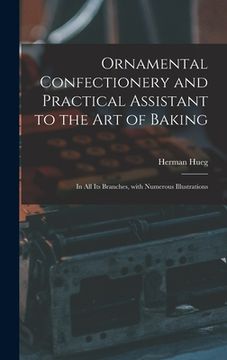 Ornamental Confectionery and Practical Assistant to the Art of Baking

Herman Hueg

In All Its Branches, with Numerous Illustrations